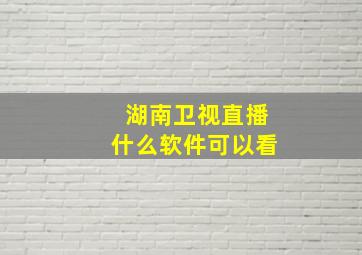 湖南卫视直播
什么软件可以看